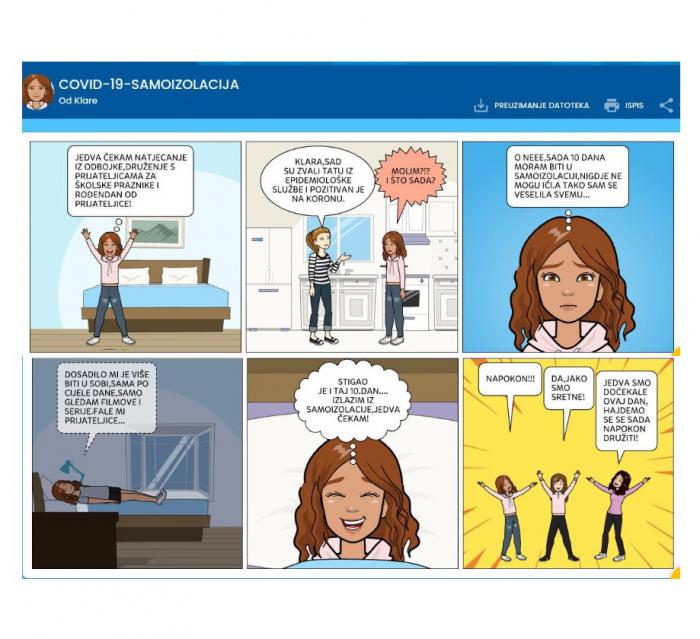 COVID-19-SAMOIZOLACIJA
Od Klare

PREUZIMANJE DATOTEKA
ISPIS

JEDVA ČEKAM NATJECANJE IZ ODBOJKE,DRUŽENJE S PRIJATELJICAMA ZA ŠKOLSKE PRAZNIKE I ROĐENDAN OD PRIJATELJICE!

KLARA,SAD SU ZVALI TATU IZ EPIDEMIOLOŠKE SLUŽBE I POZITIVAN JE NA KORONU.

MOLIM?!? I ŠTO SADA?

O NEEE,SADA 10 DANA MORAM BITI U SAMOIZOLACIJI,NIGDJE NE MOGU IĆI.A TAKO SAM SE VESELILA SVEMU...

DOSADILO MI JE VIŠE BITI U SOBI,SAMA PO CIJELE DANE,SAMO GLEDAM FILMOVE I SERIJE.FALE MI PRIJATELJICE...

STIGAO JE I TAJ 10.DAN.... IZLAZIM IZ SAMOIZOLACIJE,JEDVA ČEKAM!

NAPOKON!!!

DA,JAKO SMO SRETNE!

JEDVA SMO DOČEKALE OVAJ DAN, HAJDEMO SE SE SADA NAPOKON DRUŽITI!